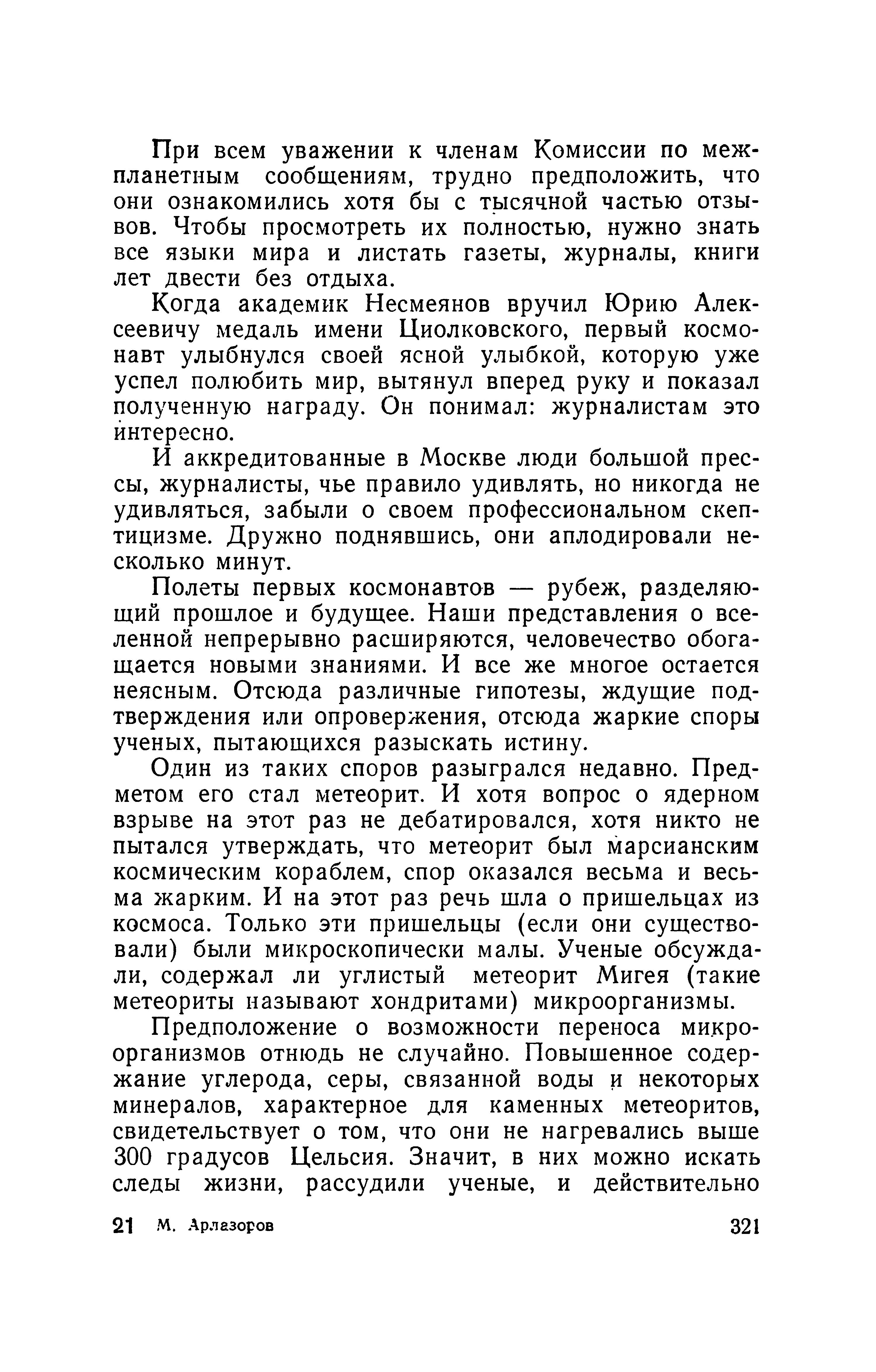 При всем уважении к членам Комиссии по межпланетным сообщениям, трудно предположить, что они ознакомились хотя бы с тысячной частью отзывов. Чтобы просмотреть их полностью, нужно знать все языки мира и листать газеты, журналы, книги лет двести без отдыха.

Когда академик Несмеянов вручил Юрию Алексеевичу медаль имени Циолковского, первый космонавт улыбнулся своей ясной улыбкой, которую уже успел полюбить мир, вытянул вперед руку и показал полученную награду. Он понимал: журналистам это интересно.

И аккредитованные в Москве люди большой прессы, журналисты, чье правило удивлять, но никогда не удивляться, забыли о своем профессиональном скептицизме. Дружно поднявшись, они аплодировали несколько минут.

Полеты первых космонавтов — рубеж, разделяющий прошлое и будущее. Наши представления о вселенной непрерывно расширяются, человечество обогащается новыми знаниями. И все же многое остается неясным. Отсюда различные гипотезы, ждущие подтверждения или опровержения, отсюда жаркие споры ученых, пытающихся разыскать истину.

Один из таких споров разыгрался недавно. Предметом его стал метеорит. И хотя вопрос о ядерном взрыве на этот раз не дебатировался, хотя никто не пытался утверждать, что метеорит был марсианским космическим кораблем, спор оказался весьма и весьма жарким. И на этот раз речь шла о пришельцах из космоса. Только эти пришельцы (если они существовали) были микроскопически малы. Ученые обсуждали, содержал ли углистый метеорит Мигея (такие метеориты называют хондритами) микроорганизмы.

Предположение о возможности переноса микроорганизмов отнюдь не случайно. Повышенное содержание углерода, серы, связанной воды и некоторых минералов, характерное для каменных метеоритов, свидетельствует о том, что они не нагревались выше 300 градусов Цельсия. Значит, в них можно искать следы жизни, рассудили ученые, и действительно

21 М. Арлазоров 321